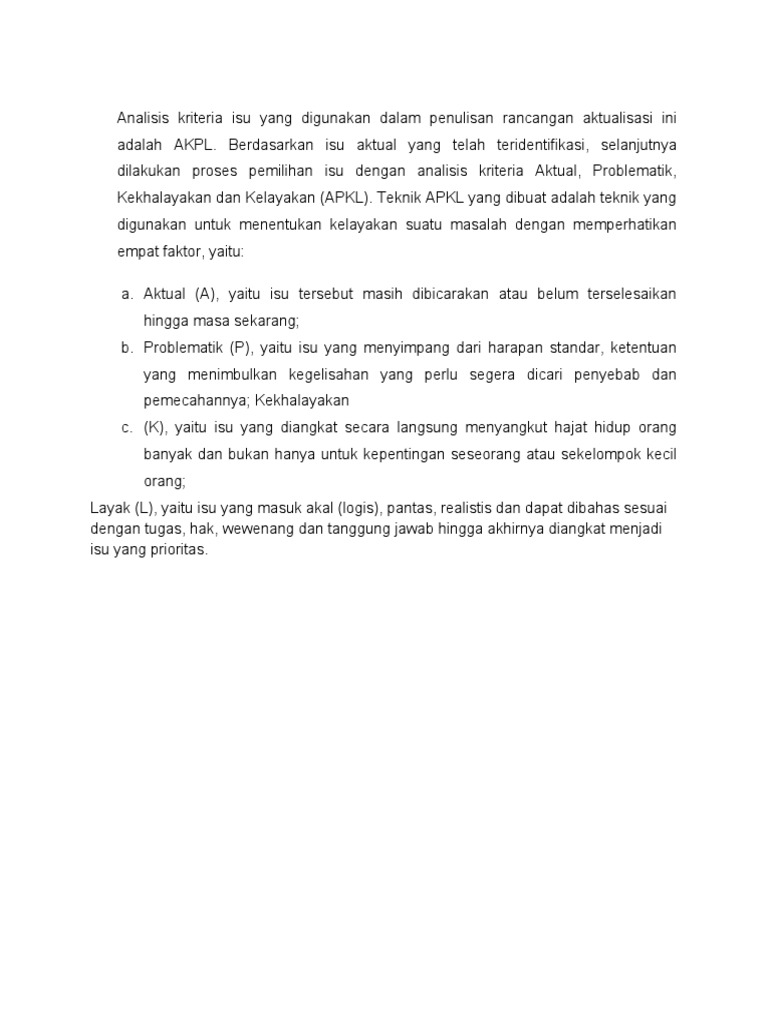 Analisis kriteria isu yang digunakan dalam penulisan rancangan aktualisasi ini adalah AKPL. Berdasarkan isu aktual yang telah teridentifikasi, selanjutnya dilakukan proses pemilihan isu dengan analisis kriteria Aktual, Problematik, Kekhalayakan dan Kelayakan (APKL). Teknik APKL yang dibuat adalah teknik yang digunakan untuk menentukan kelayakan suatu masalah dengan memperhatikan empat faktor, yaitu:

a. Aktual (A), yaitu isu tersebut masih dibicarakan atau belum terselesaikan hingga masa sekarang;
b. Problematik (P), yaitu isu yang menyimpang dari harapan standar, ketentuan yang menimbulkan kegelisahan yang perlu segera dicari penyebab dan pemecahannya; Kekhalayakan
c. (K), yaitu isu yang diangkat secara langsung menyangkut hajat hidup orang banyak dan bukan hanya untuk kepentingan seseorang atau sekelompok kecil orang;

Layak (L), yaitu isu yang masuk akal (logis), pantas, realistis dan dapat dibahas sesuai dengan tugas, hak, wewenang dan tanggung jawab hingga akhirnya diangkat menjadi isu yang prioritas.